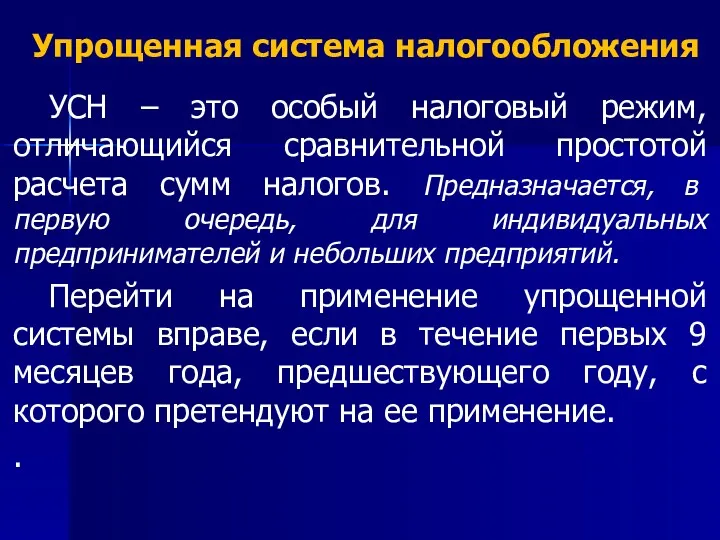 Упрощенная система налогообложения

УСН – это особый налоговый режим, отличающийся сравнительной простотой расчета сумм налогов. Предназначается, в первую очередь, для индивидуальных предпринимателей и небольших предприятий.

Перейти на применение упрощенной системы вправе, если в течение первых 9 месяцев года, предшествующего году, с которого претендуют на ее применение.

.